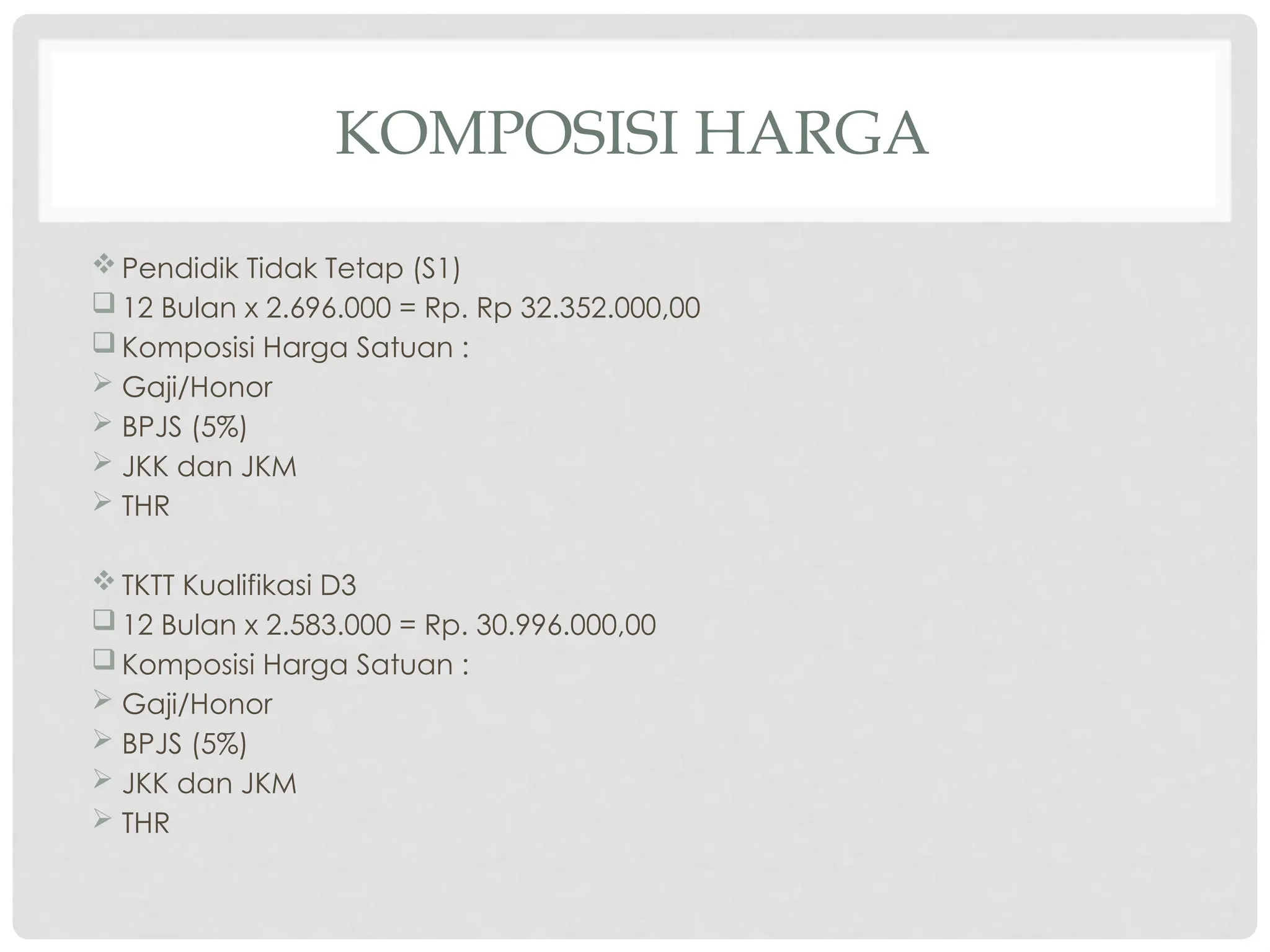 KOMPOSISI HARGA

❖ Pendidik Tidak Tetap (S1)
❑ 12 Bulan x 2.696.000 = Rp. Rp 32.352.000,00
❑ Komposisi Harga Satuan :
➢ Gaji/Honor
➢ BPJS (5%)
➢ JKK dan JKM
➢ THR

❖ TKTT Kualifikasi D3
❑ 12 Bulan x 2.583.000 = Rp. 30.996.000,00
❑ Komposisi Harga Satuan :
➢ Gaji/Honor
➢ BPJS (5%)
➢ JKK dan JKM
➢ THR